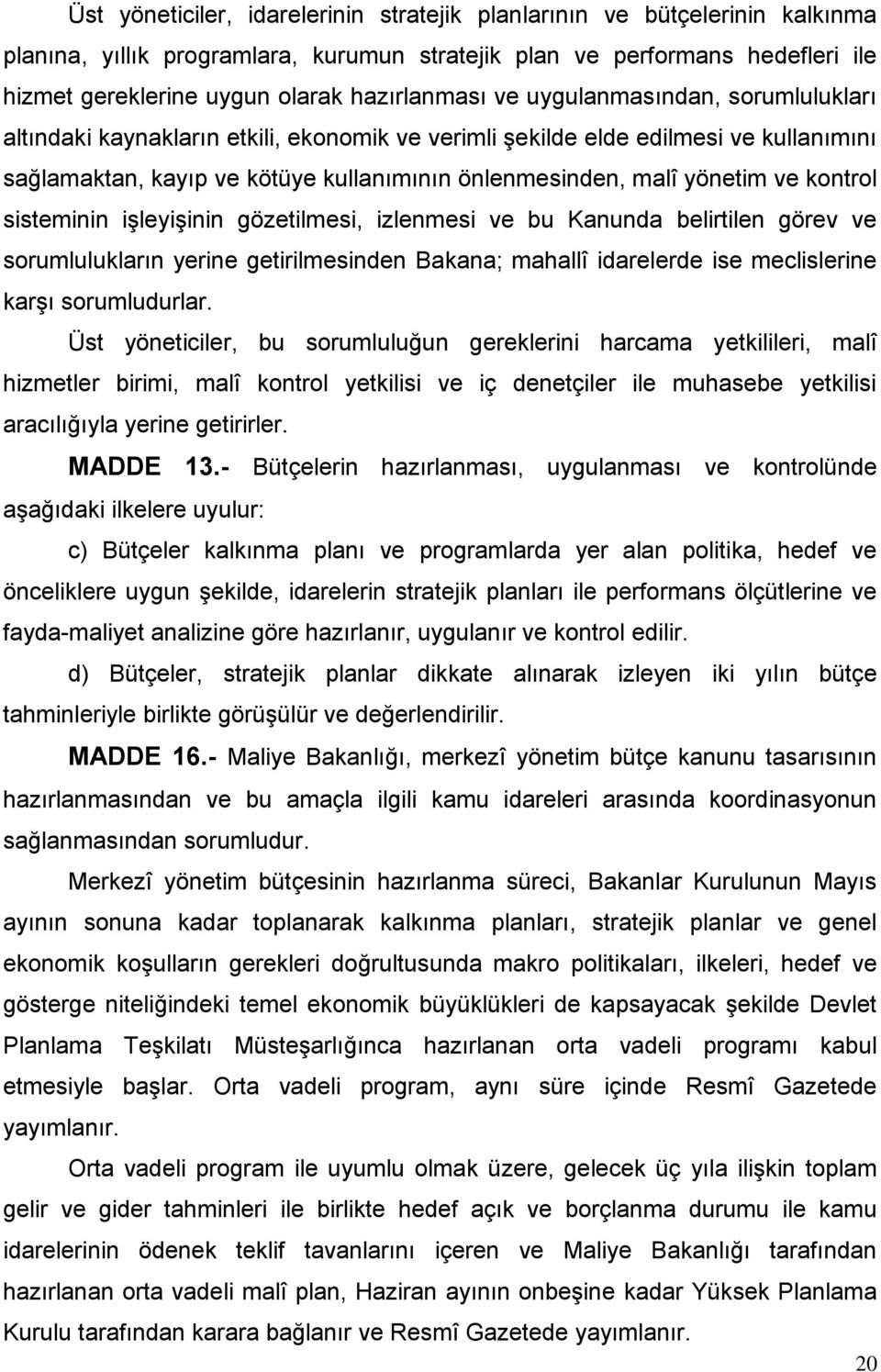 Üst yöneticiler, idarelerinin stratejik planlarının ve bütçelerinin kalkınma planına, yıllık programlara, kurumun stratejik plan ve performans hedefleri ile hizmet gereklerine uygun olarak hazırlanması ve uygulanmasından, sorumlulukları altındaki kaynakların etkili, ekonomik ve verimli şekilde elde edilmesi ve kullanımını sağlamaktan, kayıp ve kötüye kullanımının önlenmesinden, malî yönetim ve kontrol sisteminin işleyişinin gözetilmesi, izlenmesi ve bu Kanunda belirtilen görev ve sorumlulukların yerine getirilmesinden Bakana; mahallî idarelerde ise meclislerine karşı sorumludurlar.

Üst yöneticiler, bu sorumluluğun gereklerini harcama yetkilileri, malî hizmetler birimi, malî kontrol yetkilisi ve iç denetçiler ile muhasebe yetkilisi aracılığıyla yerine getirirler.

MADDE 13.- Bütçelerin hazırlanması, uygulanması ve kontrolünde aşağıdaki ilkelere uyulur:

c) Bütçeler kalkınma planı ve programlarda yer alan politika, hedef ve önceliklere uygun şekilde, idarelerin stratejik planları ile performans ölçütlerine ve fayda-maliyet analizine göre hazırlanır, uygulanır ve kontrol edilir.

d) Bütçeler, stratejik planlar dikkate alınarak izleyen iki yılın bütçe tahminleriyle birlikte görüşülür ve değerlendirilir.

MADDE 16.- Maliye Bakanlığı, merkezî yönetim bütçe kanunu tasarısının hazırlanmasından ve bu amaçla ilgili kamu idareleri arasında koordinasyonun sağlanmasından sorumludur.

Merkezî yönetim bütçesinin hazırlanma süreci, Bakanlar Kurulunun Mayıs ayının sonuna kadar toplanarak kalkınma planları, stratejik planlar ve genel ekonomik koşulların gerekleri doğrultusunda makro politikaları, ilkeleri, hedef ve gösterge niteliğindeki temel ekonomik büyüklükleri de kapsayacak şekilde Devlet Planlama Teşkilatı Müsteşarlığınca hazırlanan orta vadeli programı kabul etmesiyle başlar. Orta vadeli program, aynı süre içinde Resmî Gazetede yayımlanır.

Orta vadeli program ile uyumlu olmak üzere, gelecek üç yıla ilişkin toplam gelir ve gider tahminleri ile birlikte hedef açık ve borçlanma durumu ile kamu idarelerinin ödenek teklif tavanlarını içeren ve Maliye Bakanlığı tarafından hazırlanan orta vadeli malî plan, Haziran ayının onbeşine kadar Yüksek Planlama Kurulu tarafından karara bağlanır ve Resmî Gazetede yayımlanır.

20